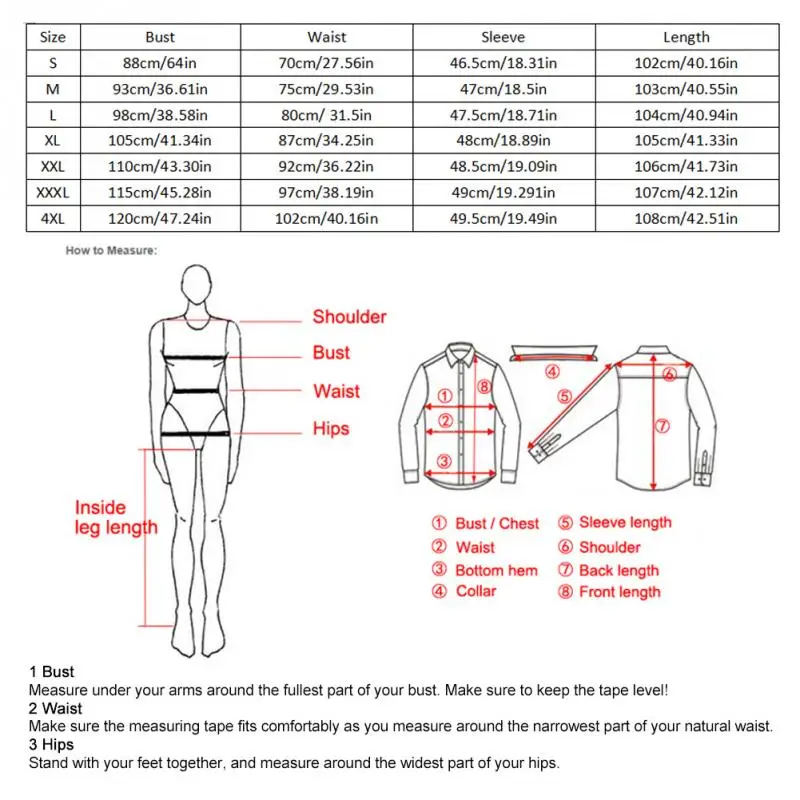 | Size | Bust | Waist | Sleeve | Length |
|---|---|---|---|---|
| S | 88cm/64in | 70cm/27.56in | 46.5cm/18.31in | 102cm/40.16in |
| M | 93cm/36.61in | 75cm/29.53in | 47cm/18.5in | 103cm/40.55in |
| L | 98cm/38.58in | 80cm/ 31.5in | 47.5cm/18.71in | 104cm/40.94in |
| XL | 105cm/41.34in | 87cm/34.25in | 48cm/18.89in | 105cm/41.33in |
| XXL | 110cm/43.30in | 92cm/36.22in | 48.5cm/19.09in | 106cm/41.73in |
| XXXL | 115cm/45.28in | 97cm/38.19in | 49cm/19.291in | 107cm/42.12in |
| 4XL | 120cm/47.24in | 102cm/40.16in | 49.5cm/19.49in | 108cm/42.51in |

How to Measure:

Shoulder
Bust
Waist
Hips
Inside leg length

① ② ③ ④ ⑤ ⑥ ⑦ ⑧

① Bust / Chest
② Waist
③ Bottom hem
④ Collar
⑤ Sleeve length
⑥ Shoulder
⑦ Back length
⑧ Front length

1 Bust
Measure under your arms around the fullest part of your bust. Make sure to keep the tape level!
2 Waist
Make sure the measuring tape fits comfortably as you measure around the narrowest part of your natural waist.
3 Hips
Stand with your feet together, and measure around the widest part of your hips.